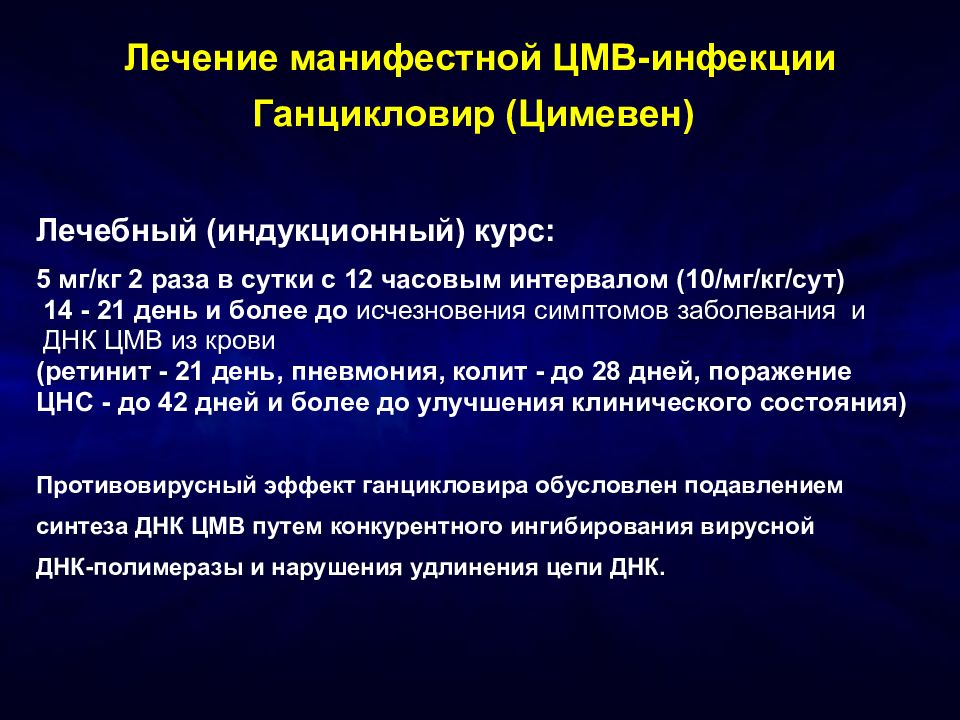 Лечение манифестной ЦМВ-инфекции
Ганцикловир (Цимевен)

Лечебный (индукционный) курс:

5 мг/кг 2 раза в сутки с 12 часовым интервалом (10/мг/кг/сут)
14 - 21 день и более до исчезновения симптомов заболевания и ДНК ЦМВ из крови
(ретинит - 21 день, пневмония, колит - до 28 дней, поражение ЦНС - до 42 дней и более до улучшения клинического состояния)

Противовирусный эффект ганцикловира обусловлен подавлением синтеза ДНК ЦМВ путем конкурентного ингибирования вирусной ДНК-полимеразы и нарушения удлинения цепи ДНК.